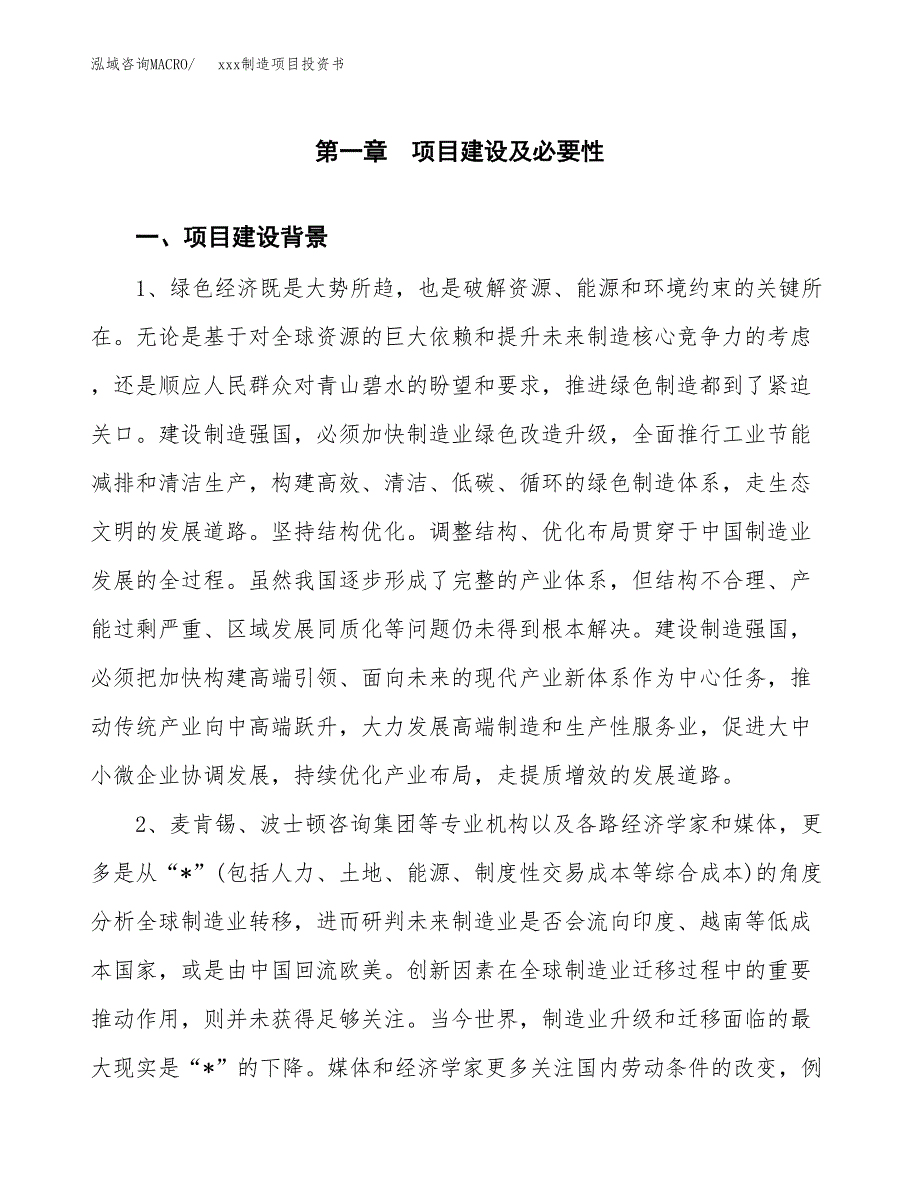 泓域咨询MACRO/　xxx制造项目投资书

第一章　项目建设及必要性

一、项目建设背景

1、绿色经济既是大势所趋，也是破解资源、能源和环境约束的关键所在。无论是基于对全球资源的巨大依赖和提升未来制造核心竞争力的考虑，还是顺应人民群众对青山碧水的盼望和要求，推进绿色制造都到了紧迫关口。建设制造强国，必须加快制造业绿色改造升级，全面推行工业节能减排和清洁生产，构建高效、清洁、低碳、循环的绿色制造体系，走生态文明的发展道路。坚持结构优化。调整结构、优化布局贯穿于中国制造业发展的全过程。虽然我国逐步形成了完整的产业体系，但结构不合理、产能过剩严重、区域发展同质化等问题仍未得到根本解决。建设制造强国，必须把加快构建高端引领、面向未来的现代产业新体系作为中心任务，推动传统产业向中高端跃升，大力发展高端制造和生产性服务业，促进大中小微企业协调发展，持续优化产业布局，走提质增效的发展道路。

2、麦肯锡、波士顿咨询集团等专业机构以及各路经济学家和媒体，更多是从“*”(包括人力、土地、能源、制度性交易成本等综合成本)的角度分析全球制造业转移，进而研判未来制造业是否会流向印度、越南等低成本国家，或是由中国回流欧美。创新因素在全球制造业迁移过程中的重要推动作用，则并未获得足够关注。当今世界，制造业升级和迁移面临的最大现实是“*”的下降。媒体和经济学家更多关注国内劳动条件的改变，例